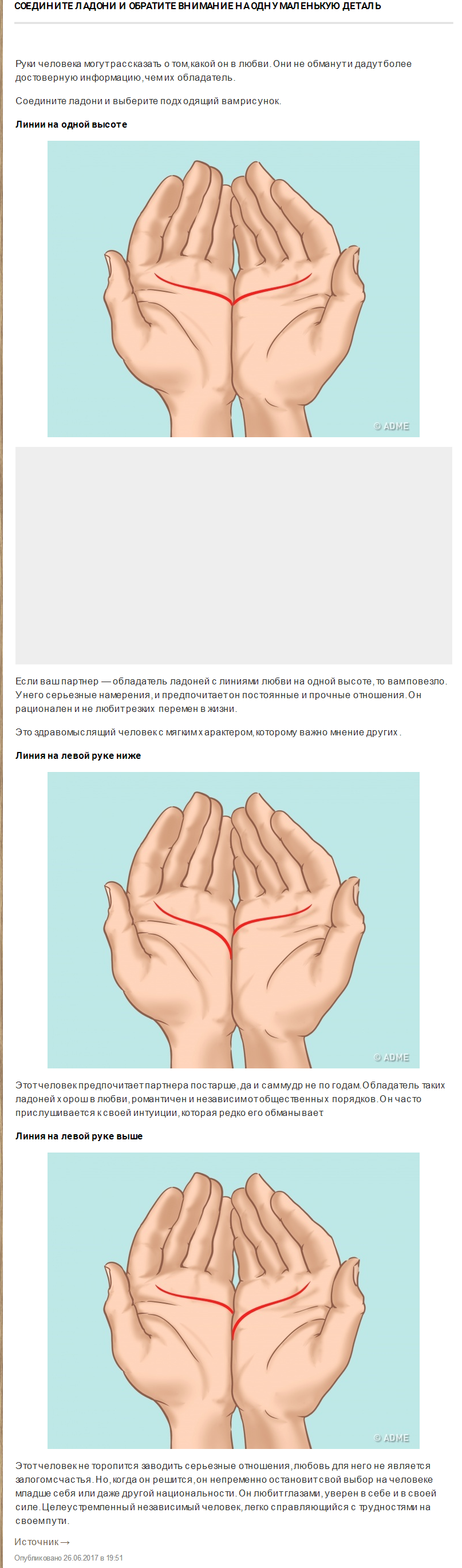 СОЕДИНИТЕ ЛАДОНИ И ОБРАТИТЕ ВНИМАНИЕ НА ОДНУ МАЛЕНЬКУЮ ДЕТАЛЬ

Руки человека могут рассказать о том, какой он в любви. Они не обманут и дадут более достоверную информацию, чем их обладатель.

Соедините ладони и выберите подходящий вам рисунок.

Линии на одной высоте

© ADME

Если ваш партнер — обладатель ладоней с линиями любви на одной высоте, то вам повезло. У него серьезные намерения, и предпочитает он постоянные и прочные отношения. Он рационален и не любит резких перемен в жизни.

Это здравомыслящий человек с мягким характером, которому важно мнение других.

Линия на левой руке ниже

© ADME

Этот человек предпочитает партнера постарше, да и сам мудр не по годам. Обладатель таких ладоней хорош в любви, романтичен и независим от общественных порядков. Он часто прислушивается к своей интуиции, которая редко его обманывает

Линия на левой руке выше

© ADME

Этот человек не торопится заводить серьезные отношения, любовь для него не является залогом счастья. Но, когда он решится, он непременно остановит свой выбор на человеке младше себя или даже другой национальности. Он любит глазами, уверен в себе и в своей силе. Целеустремленный независимый человек, легко справляющийся с трудностями на своем пути.

Источник →

Опубликовано 26.06.2017 в 19:51